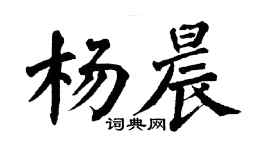 杨晨

词典网